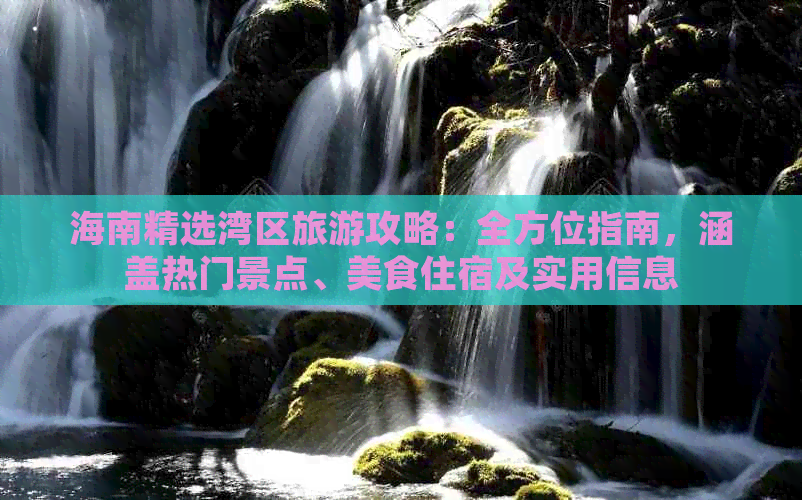 海南精选湾区旅游攻略：全方位指南，涵盖热门景点、美食住宿及实用信息